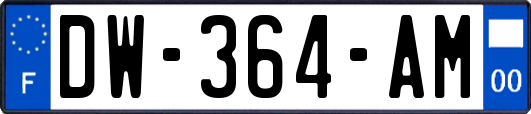 F
DW-364-AM
00